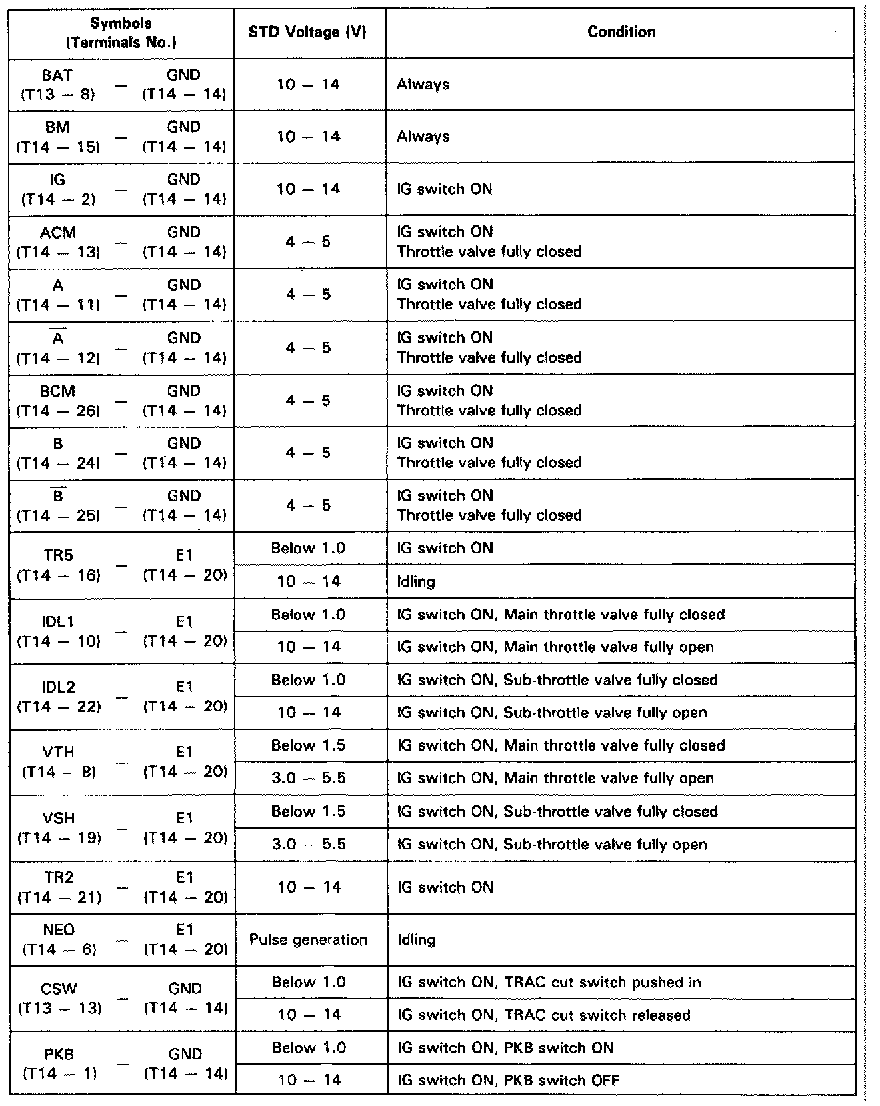 | Symbols (Terminals No.) | STD Voltage (V) | Condition |
|---|---|---|
| BAT (T13 – 8) – GND (T14 – 14) | 10 – 14 | Always |
| BM (T14 – 15) – GND (T14 – 14) | 10 – 14 | Always |
| IG (T14 – 2) – GND (T14 – 14) | 10 – 14 | IG switch ON |
| ACM (T14 – 13) – GND (T14 – 14) | 4 – 5 | IG switch ON Throttle valve fully closed |
| A (T14 – 11) – GND (T14 – 14) | 4 – 5 | IG switch ON Throttle valve fully closed |
| $\overline{A}$ (T14 – 12) – GND (T14 – 14) | 4 – 5 | IG switch ON Throttle valve fully closed |
| BCM (T14 – 26) – GND (T14 – 14) | 4 – 5 | IG switch ON Throttle valve fully closed |
| B (T14 – 24) – GND (T14 – 14) | 4 – 5 | IG switch ON Throttle valve fully closed |
| $\overline{B}$ (T14 – 25) – GND (T14 – 14) | 4 – 5 | IG switch ON Throttle valve fully closed |
| TR5 (T14 – 16) – E1 (T14 – 20) | Below 1.0 | IG switch ON |
| | 10 – 14 | Idling |
| IDL1 (T14 – 10) – E1 (T14 – 20) | Below 1.0 | IG switch ON, Main throttle valve fully closed |
| | 10 – 14 | IG switch ON, Main throttle valve fully open |
| IDL2 (T14 – 22) – E1 (T14 – 20) | Below 1.0 | IG switch ON, Sub-throttle valve fully closed |
| | 10 – 14 | IG switch ON, Sub-throttle valve fully open |
| VTH (T14 – 8) – E1 (T14 – 20) | Below 1.5 | IG switch ON, Main throttle valve fully closed |
| | 3.0 – 5.5 | IG switch ON, Main throttle valve fully open |
| VSH (T14 – 19) – E1 (T14 – 20) | Below 1.5 | IG switch ON, Sub-throttle valve fully closed |
| | 3.0 – 5.5 | IG switch ON, Sub-throttle valve fully open |
| TR2 (T14 – 21) – E1 (T14 – 20) | 10 – 14 | IG switch ON |
| NEO (T14 – 6) – E1 (T14 – 20) | Pulse generation | Idling |
| CSW (T13 – 13) – GND (T14 – 14) | Below 1.0 | IG switch ON, TRAC cut switch pushed in |
| | 10 – 14 | IG switch ON, TRAC cut switch released |
| PKB (T14 – 1) – GND (T14 – 14) | Below 1.0 | IG switch ON, PKB switch ON |
| | 10 – 14 | IG switch ON, PKB switch OFF |